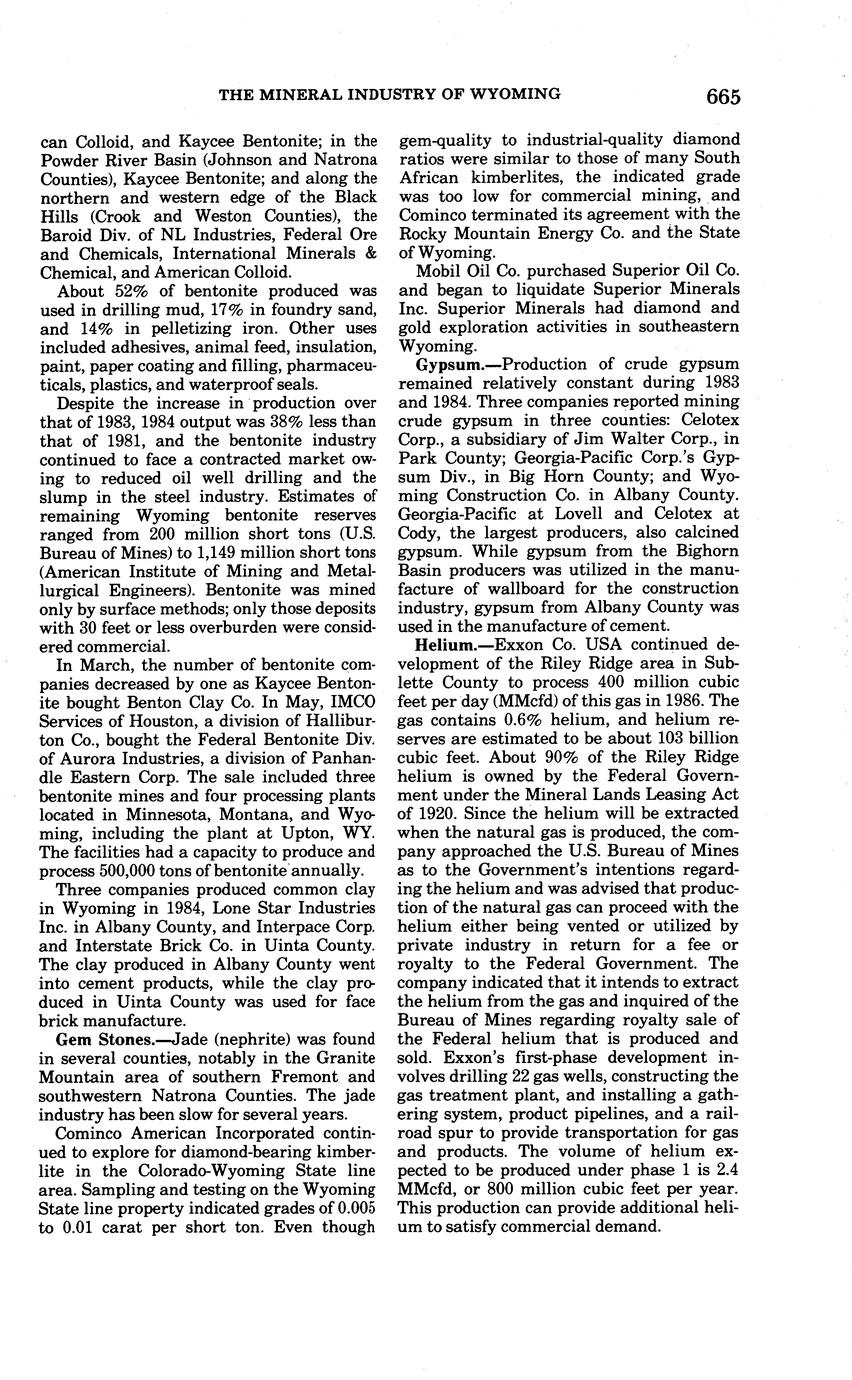 THE MINERAL INDUSTRY OF WYOMING 665

can Colloid, and Kaycee Bentonite; in the Powder River Basin (Johnson and Natrona Counties), Kaycee Bentonite; and along the northern and western edge of the Black Hills (Crook and Weston Counties), the Baroid Div. of NL Industries, Federal Ore and Chemicals, International Minerals & Chemical, and American Colloid.

About 52% of bentonite produced was used in drilling mud, 17% in foundry sand, and 14% in pelletizing iron. Other uses included adhesives, animal feed, insulation, paint, paper coating and filling, pharmaceuticals, plastics, and waterproof seals.

Despite the increase in production over that of 1983, 1984 output was 38% less than that of 1981, and the bentonite industry continued to face a contracted market owing to reduced oil well drilling and the slump in the steel industry. Estimates of remaining Wyoming bentonite reserves ranged from 200 million short tons (U.S. Bureau of Mines) to 1,149 million short tons (American Institute of Mining and Metallurgical Engineers). Bentonite was mined only by surface methods; only those deposits with 30 feet or less overburden were considered commercial.

In March, the number of bentonite companies decreased by one as Kaycee Bentonite bought Benton Clay Co. In May, IMCO Services of Houston, a division of Halliburton Co., bought the Federal Bentonite Div. of Aurora Industries, a division of Panhandle Eastern Corp. The sale included three bentonite mines and four processing plants located in Minnesota, Montana, and Wyoming, including the plant at Upton, WY. The facilities had a capacity to produce and process 500,000 tons of bentonite annually.

Three companies produced common clay in Wyoming in 1984, Lone Star Industries Inc. in Albany County, and Interpace Corp. and Interstate Brick Co. in Uinta County. The clay produced in Albany County went into cement products, while the clay produced in Uinta County was used for face brick manufacture.

Gem Stones.—Jade (nephrite) was found in several counties, notably in the Granite Mountain area of southern Fremont and southwestern Natrona Counties. The jade industry has been slow for several years.

Cominco American Incorporated continued to explore for diamond-bearing kimberlite in the Colorado-Wyoming State line area. Sampling and testing on the Wyoming State line property indicated grades of 0.005 to 0.01 carat per short ton. Even though gem-quality to industrial-quality diamond ratios were similar to those of many South African kimberlites, the indicated grade was too low for commercial mining, and Cominco terminated its agreement with the Rocky Mountain Energy Co. and the State of Wyoming.

Mobil Oil Co. purchased Superior Oil Co. and began to liquidate Superior Minerals Inc. Superior Minerals had diamond and gold exploration activities in southeastern Wyoming.

Gypsum.—Production of crude gypsum remained relatively constant during 1983 and 1984. Three companies reported mining crude gypsum in three counties: Celotex Corp., a subsidiary of Jim Walter Corp., in Park County; Georgia-Pacific Corp.'s Gypsum Div., in Big Horn County; and Wyoming Construction Co. in Albany County. Georgia-Pacific at Lovell and Celotex at Cody, the largest producers, also calcined gypsum. While gypsum from the Bighorn Basin producers was utilized in the manufacture of wallboard for the construction industry, gypsum from Albany County was used in the manufacture of cement.

Helium.—Exxon Co. USA continued development of the Riley Ridge area in Sublette County to process 400 million cubic feet per day (MMcfd) of this gas in 1986. The gas contains 0.6% helium, and helium reserves are estimated to be about 103 billion cubic feet. About 90% of the Riley Ridge helium is owned by the Federal Government under the Mineral Lands Leasing Act of 1920. Since the helium will be extracted when the natural gas is produced, the company approached the U.S. Bureau of Mines as to the Government's intentions regarding the helium and was advised that production of the natural gas can proceed with the helium either being vented or utilized by private industry in return for a fee or royalty to the Federal Government. The company indicated that it intends to extract the helium from the gas and inquired of the Bureau of Mines regarding royalty sale of the Federal helium that is produced and sold. Exxon's first-phase development involves drilling 22 gas wells, constructing the gas treatment plant, and installing a gathering system, product pipelines, and a railroad spur to provide transportation for gas and products. The volume of helium expected to be produced under phase 1 is 2.4 MMcfd, or 800 million cubic feet per year. This production can provide additional helium to satisfy commercial demand.